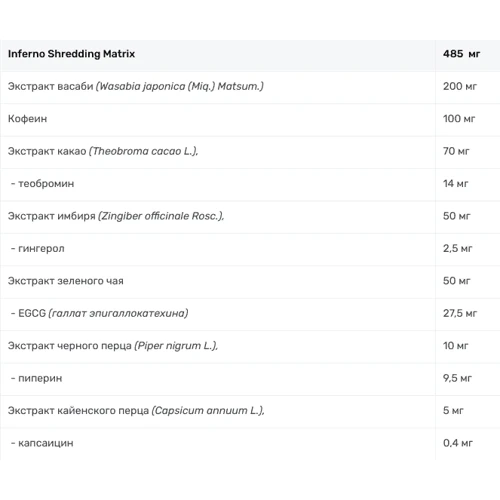 | Inferno Shredding Matrix | 485 мг |
|---|---|
| Экстракт васаби (Wasabia japonica (Miq.) Matsum.) | 200 мг |
| Кофеин | 100 мг |
| Экстракт какао (Theobroma cacao L.), | 70 мг |
| - теобромин | 14 мг |
| Экстракт имбиря (Zingiber officinale Rosc.), | 50 мг |
| - гингерол | 2,5 мг |
| Экстракт зеленого чая | 50 мг |
| - EGCG (галлат эпигаллокатехина) | 27,5 мг |
| Экстракт черного перца (Piper nigrum L.), | 10 мг |
| - пиперин | 9,5 мг |
| Экстракт кайенского перца (Capsicum annuum L.), | 5 мг |
| - капсаицин | 0,4 мг |